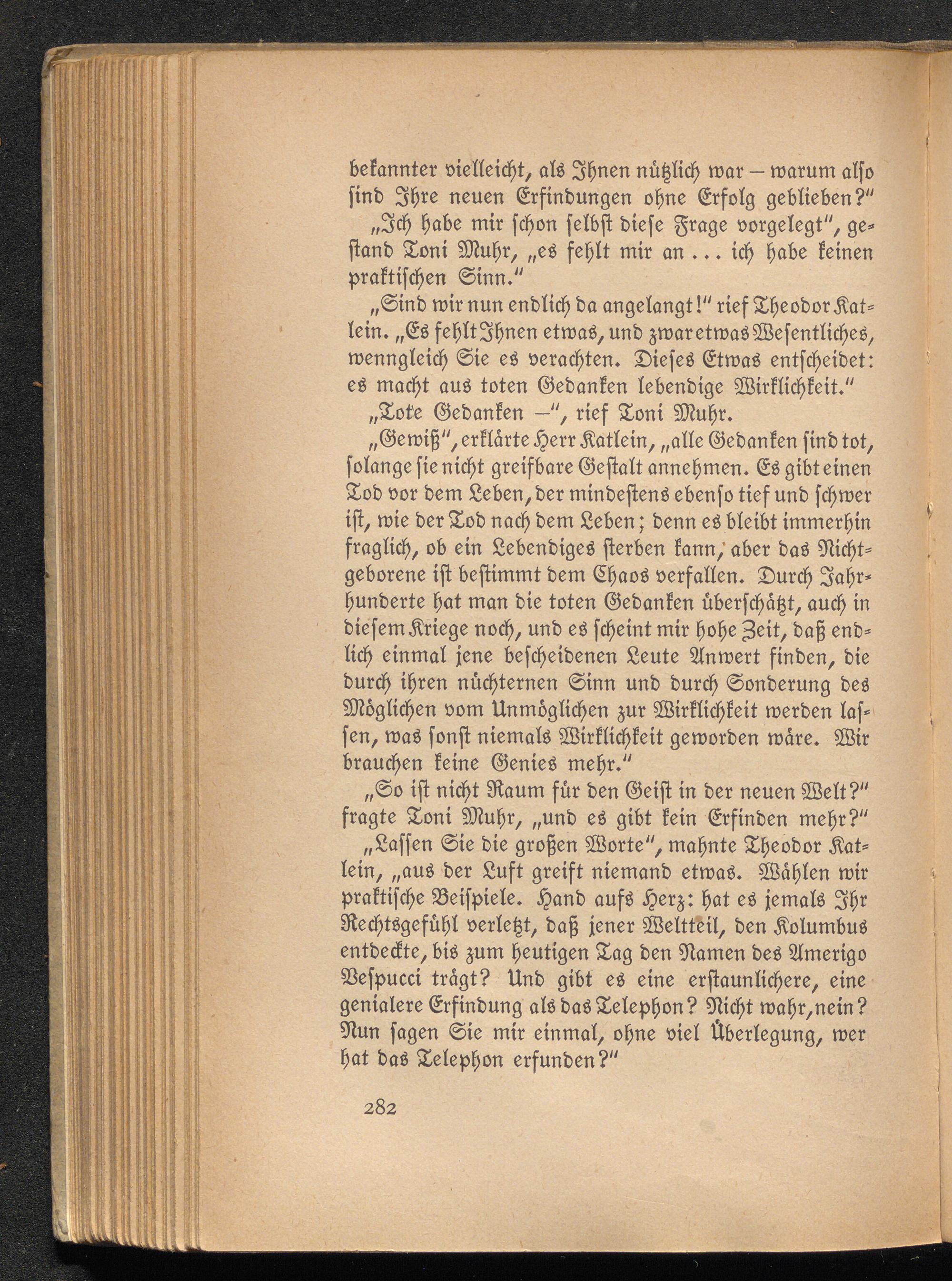 bekannter vielleicht, als Ihnen nützlich war – warum also sind Ihre neuen Erfindungen ohne Erfolg geblieben?"

„Ich habe mir schon selbst diese Frage vorgelegt", gestand Toni Muhr, „es fehlt mir an ... ich habe keinen praktischen Sinn."

„Sind wir nun endlich da angelangt!" rief Theodor Katlein. „Es fehlt Ihnen etwas, und zwar etwas Wesentliches, wenngleich Sie es verachten. Dieses Etwas entscheidet: es macht aus toten Gedanken lebendige Wirklichkeit."

„Tote Gedanken –", rief Toni Muhr.

„Gewiß", erklärte Herr Katlein, „alle Gedanken sind tot, solange sie nicht greifbare Gestalt annehmen. Es gibt einen Tod vor dem Leben, der mindestens ebenso tief und schwer ist, wie der Tod nach dem Leben; denn es bleibt immerhin fraglich, ob ein Lebendiges sterben kann, aber das Nichtgeborene ist bestimmt dem Chaos verfallen. Durch Jahrhunderte hat man die toten Gedanken überschätzt, auch in diesem Kriege noch, und es scheint mir hohe Zeit, daß endlich einmal jene bescheidenen Leute Anwert finden, die durch ihren nüchternen Sinn und durch Sonderung des Möglichen vom Unmöglichen zur Wirklichkeit werden lassen, was sonst niemals Wirklichkeit geworden wäre. Wir brauchen keine Genies mehr."

„So ist nicht Raum für den Geist in der neuen Welt?" fragte Toni Muhr, „und es gibt kein Erfinden mehr?"

„Lassen Sie die großen Worte", mahnte Theodor Katlein, „aus der Luft greift niemand etwas. Wählen wir praktische Beispiele. Hand aufs Herz: hat es jemals Ihr Rechtsgefühl verletzt, daß jener Weltteil, den Kolumbus entdeckte, bis zum heutigen Tag den Namen des Amerigo Vespucci trägt? Und gibt es eine erstaunlichere, eine genialere Erfindung als das Telephon? Nicht wahr, nein? Nun sagen Sie mir einmal, ohne viel Überlegung, wer hat das Telephon erfunden?"

282